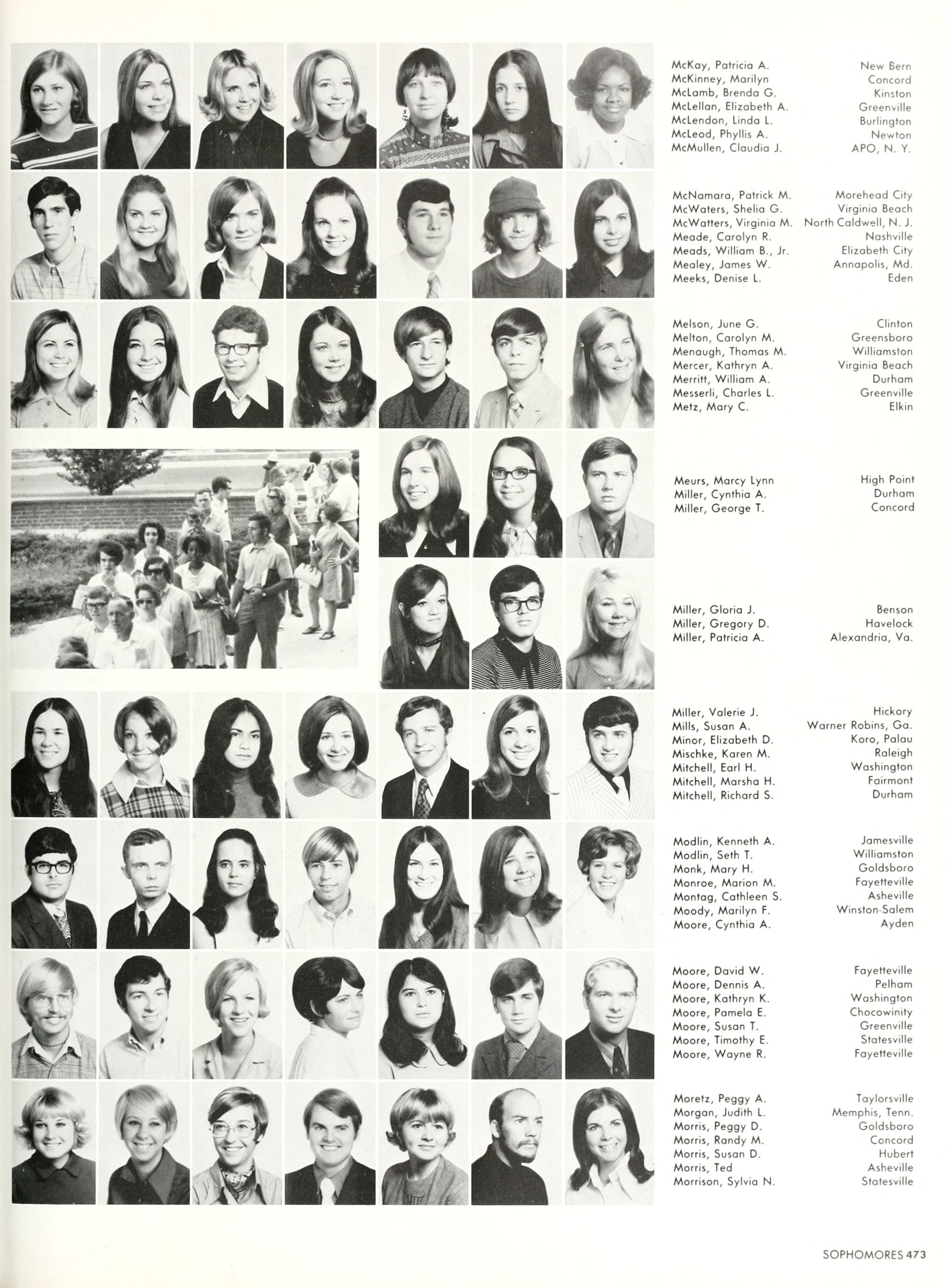 McKay, Patricia A. New Bern
McKinney, Marilyn Concord
McLamb, Brenda G. Kinston
McLellan, Elizabeth A. Greenville
McLendon, Linda L. Burlington
McLeod, Phyllis A. Newton
McMullen, Claudia J. APO, N. Y.

McNamara, Patrick M. Morehead City
McWaters, Shelia G. Virginia Beach
McWatters, Virginia M. North Caldwell, N. J.
Meade, Carolyn R. Nashville
Meads, William B., Jr. Elizabeth City
Mealey, James W. Annapolis, Md.
Meeks, Denise L. Eden

Melson, June G. Clinton
Melton, Carolyn M. Greensboro
Menaugh, Thomas M. Williamston
Mercer, Kathryn A. Virginia Beach
Merritt, William A. Durham
Messerli, Charles L. Greenville
Metz, Mary C. Elkin

Meurs, Marcy Lynn High Point
Miller, Cynthia A. Durham
Miller, George T. Concord

Miller, Gloria J. Benson
Miller, Gregory D. Havelock
Miller, Patricia A. Alexandria, Va.

Miller, Valerie J. Hickory
Mills, Susan A. Warner Robins, Ga.
Minor, Elizabeth D. Koro, Palau
Mischke, Karen M. Raleigh
Mitchell, Earl H. Washington
Mitchell, Marsha H. Fairmont
Mitchell, Richard S. Durham

Modlin, Kenneth A. Jamesville
Modlin, Seth T. Williamston
Monk, Mary H. Goldsboro
Monroe, Marion M. Fayetteville
Montag, Cathleen S. Asheville
Moody, Marilyn F. Winston-Salem
Moore, Cynthia A. Ayden

Moore, David W. Fayetteville
Moore, Dennis A. Pelham
Moore, Kathryn K. Washington
Moore, Pamela E. Chocowinity
Moore, Susan T. Greenville
Moore, Timothy E. Statesville
Moore, Wayne R. Fayetteville

Moretz, Peggy A. Taylorsville
Morgan, Judith L. Memphis, Tenn.
Morris, Peggy D. Goldsboro
Morris, Randy M. Concord
Morris, Susan D. Hubert
Morris, Ted Asheville
Morrison, Sylvia N. Statesville

SOPHOMORES 473